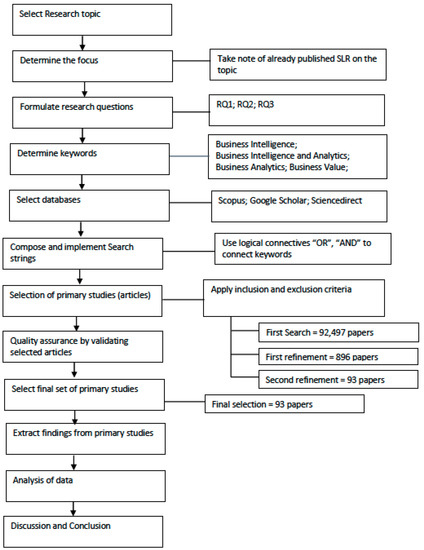 Select Research topic

Determine the focus

Take note of already published SLR on the topic

Formulate research questions

RQ1; RQ2; RQ3

Determine keywords

Business Intelligence;
Business Intelligence and Analytics;
Business Analytics; Business Value;

Select databases

Scopus; Google Scholar; Sciencedirect

Compose and implement Search strings

Use logical connectives "OR", "AND" to connect keywords

Selection of primary studies (articles)

Apply inclusion and exclusion criteria

First Search = 92,497 papers

First refinement = 896 papers

Second refinement = 93 papers

Quality assurance by validating selected articles

Select final set of primary studies

Final selection = 93 papers

Extract findings from primary studies

Analysis of data

Discussion and Conclusion